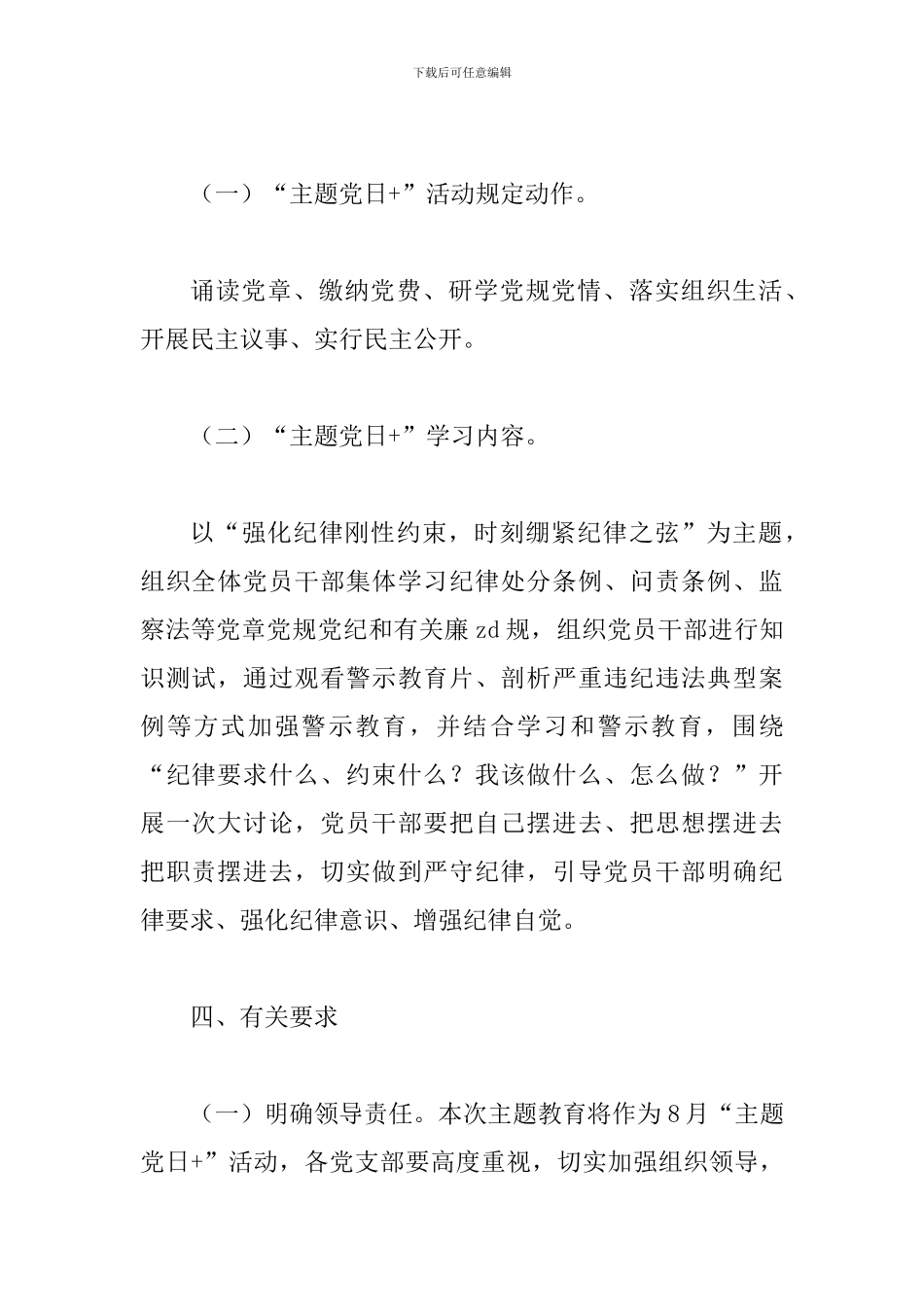 下载后可任意编辑

（一）“主题党日+”活动规定动作。

诵读党章、缴纳党费、研学党规党情、落实组织生活、开展民主议事、实行民主公开。

（二）“主题党日+”学习内容。

以“强化纪律刚性约束，时刻绷紧纪律之弦”为主题，组织全体党员干部集体学习纪律处分条例、问责条例、监察法等党章党规党纪和有关廉zd规，组织党员干部进行知识测试，通过观看警示教育片、剖析严重违纪违法典型案例等方式加强警示教育，并结合学习和警示教育，围绕“纪律要求什么、约束什么？我该做什么、怎么做？”开展一次大讨论，党员干部要把自己摆进去、把思想摆进去把职责摆进去，切实做到严守纪律，引导党员干部明确纪律要求、强化纪律意识、增强纪律自觉。

四、有关要求

（一）明确领导责任。本次主题教育将作为8月“主题党日+”活动，各党支部要高度重视，切实加强组织领导，